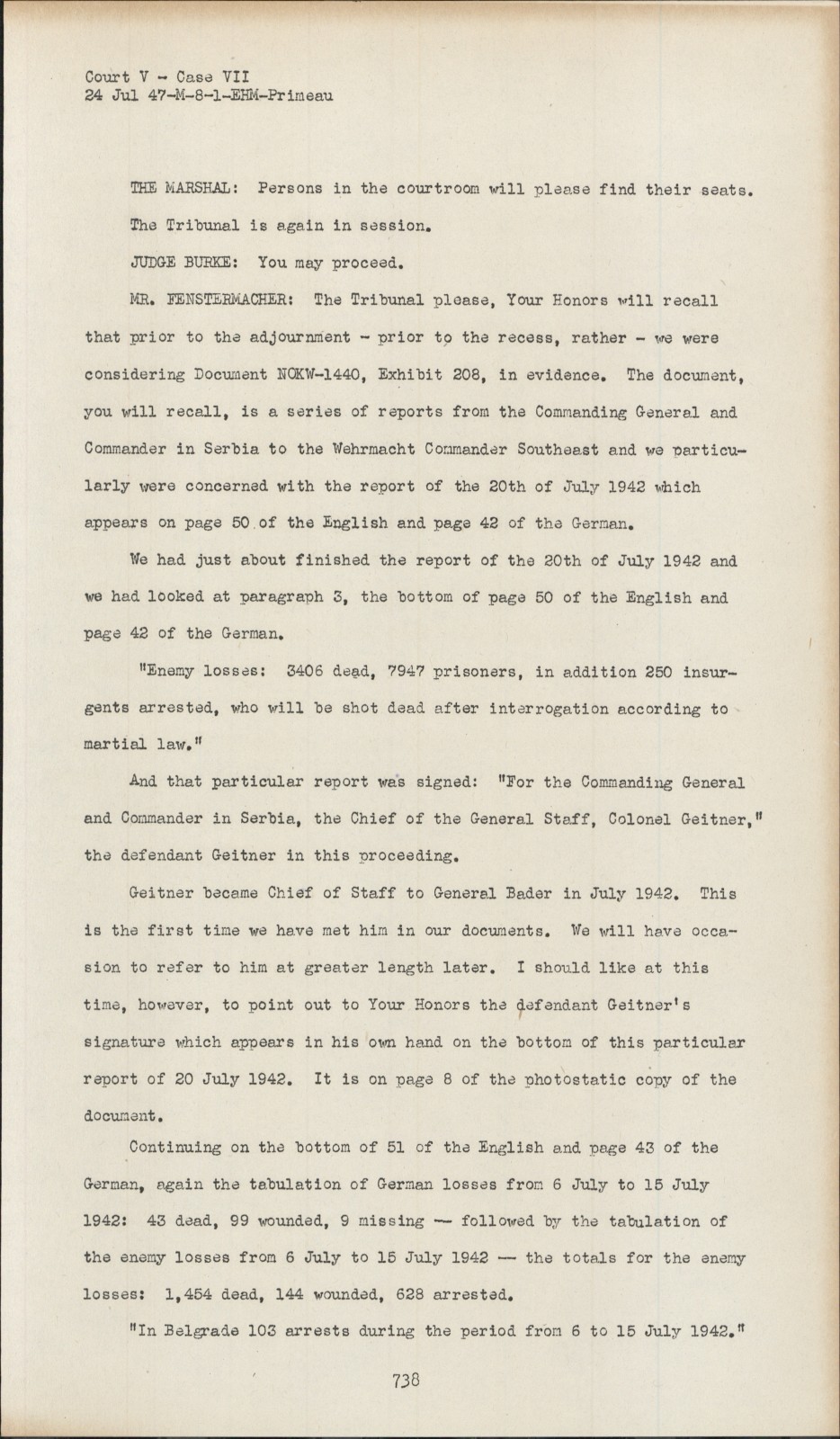 Court V - Case VII
24 Jul 47-M-8-1-EHM-Primeau

THE MARSHAL: Persons in the courtroom will please find their seats. The Tribunal is again in session.

JUDGE BURKE: You may proceed.

MR. FENSTERMACHER: The Tribunal please, Your Honors will recall that prior to the adjournment - prior to the recess, rather - we were considering Document NOKW-1440, Exhibit 208, in evidence. The document, you will recall, is a series of reports from the Commanding General and Commander in Serbia to the Wehrmacht Commander Southeast and we particularly were concerned with the report of the 20th of July 1942 which appears on page 50 of the English and page 42 of the German.

We had just about finished the report of the 20th of July 1942 and we had looked at paragraph 3, the bottom of page 50 of the English and page 42 of the German.

"Enemy losses: 3406 dead, 7947 prisoners, in addition 250 insurgents arrested, who will be shot dead after interrogation according to martial law."

And that particular report was signed: "For the Commanding General and Commander in Serbia, the Chief of the General Staff, Colonel Geitner," the defendant Geitner in this proceeding.

Geitner became Chief of Staff to General Bader in July 1942. This is the first time we have met him in our documents. We will have occasion to refer to him at greater length later. I should like at this time, however, to point out to Your Honors the defendant Geitner's signature which appears in his own hand on the bottom of this particular report of 20 July 1942. It is on page 8 of the photostatic copy of the document.

Continuing on the bottom of 51 of the English and page 43 of the German, again the tabulation of German losses from 6 July to 15 July 1942: 43 dead, 99 wounded, 9 missing -- followed by the tabulation of the enemy losses from 6 July to 15 July 1942 -- the totals for the enemy losses: 1,454 dead, 144 wounded, 628 arrested.

"In Belgrade 103 arrests during the period from 6 to 15 July 1942."

738